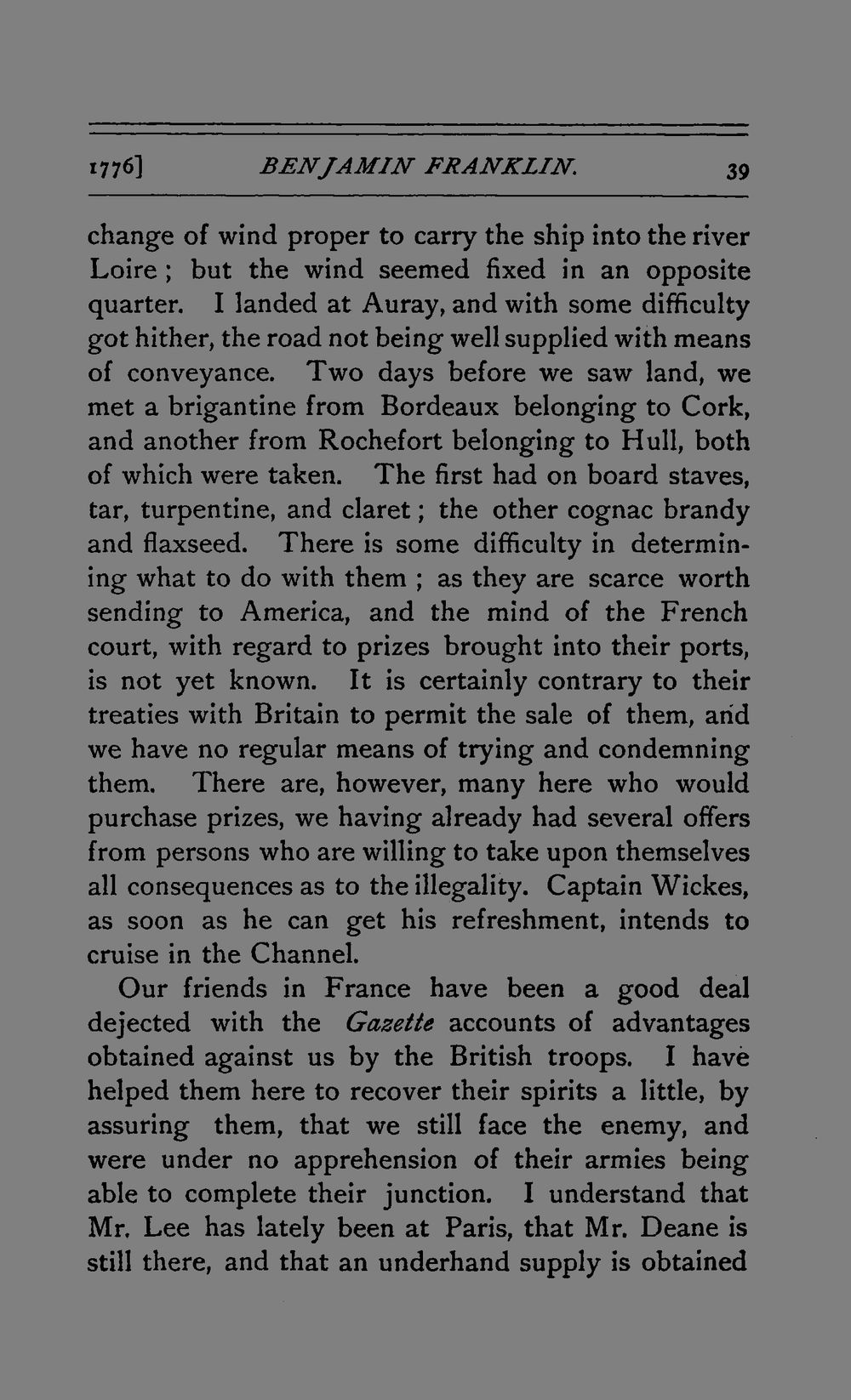 1776] BENJAMIN FRANKLIN. 39

change of wind proper to carry the ship into the river Loire; but the wind seemed fixed in an opposite quarter. I landed at Auray, and with some difficulty got hither, the road not being well supplied with means of conveyance. Two days before we saw land, we met a brigantine from Bordeaux belonging to Cork, and another from Rochefort belonging to Hull, both of which were taken. The first had on board staves, tar, turpentine, and claret; the other cognac brandy and flaxseed. There is some difficulty in determining what to do with them; as they are scarce worth sending to America, and the mind of the French court, with regard to prizes brought into their ports, is not yet known. It is certainly contrary to their treaties with Britain to permit the sale of them, and we have no regular means of trying and condemning them. There are, however, many here who would purchase prizes, we having already had several offers from persons who are willing to take upon themselves all consequences as to the illegality. Captain Wickes, as soon as he can get his refreshment, intends to cruise in the Channel.

Our friends in France have been a good deal dejected with the Gazette accounts of advantages obtained against us by the British troops. I have helped them here to recover their spirits a little, by assuring them, that we still face the enemy, and were under no apprehension of their armies being able to complete their junction. I understand that Mr. Lee has lately been at Paris, that Mr. Deane is still there, and that an underhand supply is obtained